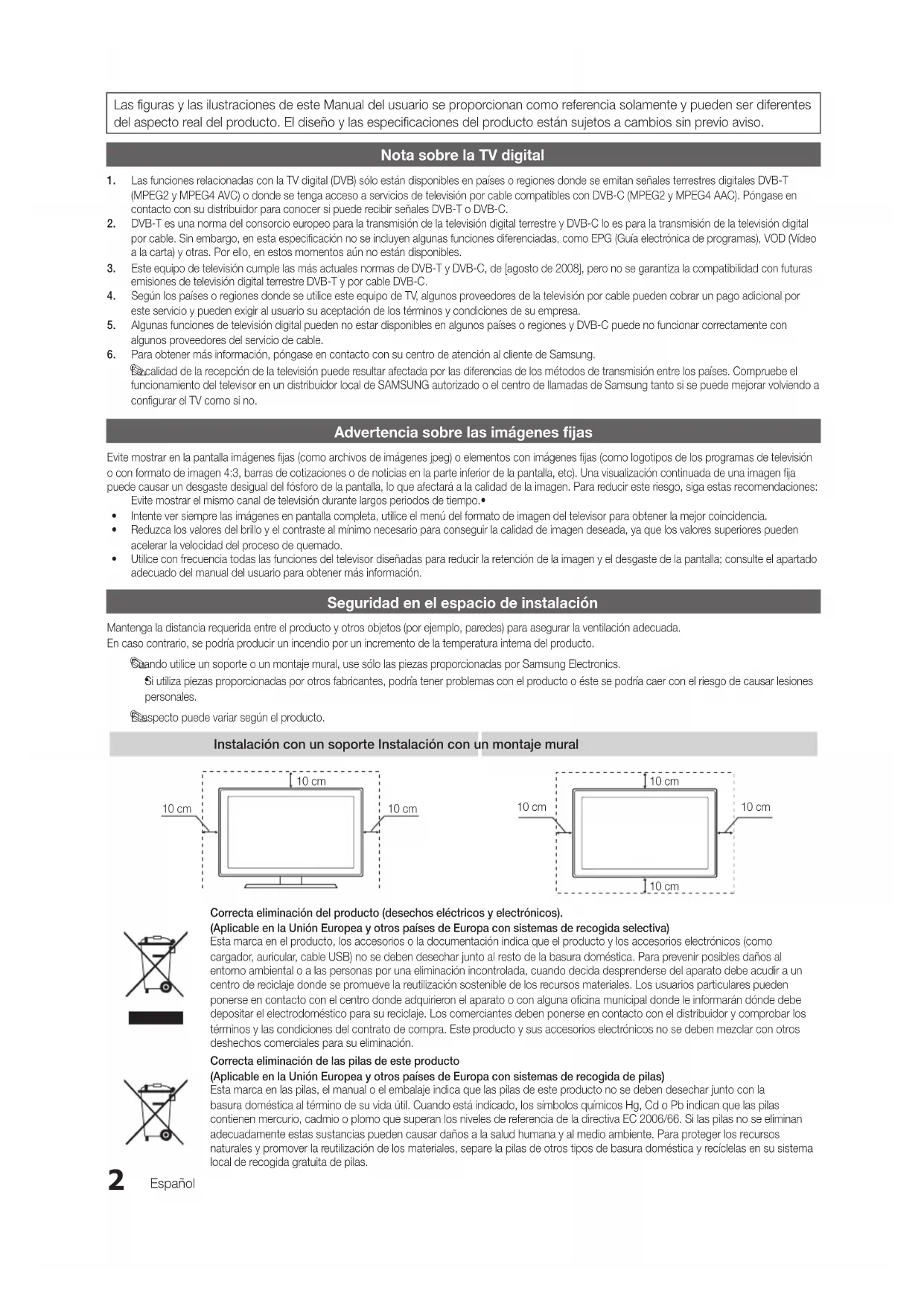 Las figuras y las ilustraciones de este Manual del usuario se proporcionan como referencia solamente y pueden ser diferentes del aspecto real del producto. El diseño y las especificaciones del producto están sujetos a cambios sin previo aviso.

Nota sobre la TV digital

1. Las funciones relacionadas con la TV digital (DVB) sólo están disponibles en países o regiones donde se emitan señales terrestres digitales DVB-T (MPEG2 y MPEG4 AVC) o donde se tenga acceso a servicios de televisión por cable compatibles con DVB-C (MPEG2 y MPEG4 AAC). Póngase en contacto con su distribuidor para conocer si puede recibir señales DVB-T o DVB-C.
2. DVB-T es una norma del consorcio europeo para la transmisión de la televisión digital terrestre y DVB-C lo es para la transmisión de la televisión digital por cable. Sin embargo, en esta especificación no se incluyen algunas funciones diferenciadas, como EPG (Guía electrónica de programas), VOD (Vídeo a la carta) y otras. Por ello, en estos momentos aún no están disponibles.
3. Este equipo de televisión cumple las más actuales normas de DVB-T y DVB-C, de [agosto de 2008], pero no se garantiza la compatibilidad con futuras emisiones de televisión digital terrestre DVB-T y por cable DVB-C.
4. Según los países o regiones donde se utilice este equipo de TV, algunos proveedores de la televisión por cable pueden cobrar un pago adicional por este servicio y pueden exigir al usuario su aceptación de los términos y condiciones de su empresa.
5. Algunas funciones de televisión digital pueden no estar disponibles en algunos países o regiones y DVB-C puede no funcionar correctamente con algunos proveedores del servicio de cable.
6. Para obtener más información, póngase en contacto con su centro de atención al cliente de Samsung.
La calidad de la recepción de la televisión puede resultar afectada por las diferencias de los métodos de transmisión entre los países. Compruebe el funcionamiento del televisor en un distribuidor local de SAMSUNG autorizado o el centro de llamadas de Samsung tanto si se puede mejorar volviendo a configurar el TV como si no.

Advertencia sobre las imágenes fijas

Evite mostrar en la pantalla imágenes fijas (como archivos de imágenes jpeg) o elementos con imágenes fijas (como logotipos de los programas de televisión o con formato de imagen 4:3, barras de cotizaciones o de noticias en la parte inferior de la pantalla, etc). Una visualización continuada de una imagen fija puede causar un desgaste desigual del fósforo de la pantalla, lo que afectará a la calidad de la imagen. Para reducir este riesgo, siga estas recomendaciones:
Evite mostrar el mismo canal de televisión durante largos periodos de tiempo.•
• Intente ver siempre las imágenes en pantalla completa, utilice el menú del formato de imagen del televisor para obtener la mejor coincidencia.
• Reduzca los valores del brillo y el contraste al mínimo necesario para conseguir la calidad de imagen deseada, ya que los valores superiores pueden acelerar la velocidad del proceso de quemado.
• Utilice con frecuencia todas las funciones del televisor diseñadas para reducir la retención de la imagen y el desgaste de la pantalla; consulte el apartado adecuado del manual del usuario para obtener más información.

Seguridad en el espacio de instalación

Mantenga la distancia requerida entre el producto y otros objetos (por ejemplo, paredes) para asegurar la ventilación adecuada.
En caso contrario, se podría producir un incendio por un incremento de la temperatura interna del producto.
Cuando utilice un soporte o un montaje mural, use sólo las piezas proporcionadas por Samsung Electronics.
Si utiliza piezas proporcionadas por otros fabricantes, podría tener problemas con el producto o éste se podría caer con el riesgo de causar lesiones personales.
El aspecto puede variar según el producto.

Instalación con un soporte Instalación con un montaje mural

10 cm
10 cm
10 cm
10 cm
10 cm
10 cm
10 cm

Correcta eliminación del producto (desechos eléctricos y electrónicos).
(Aplicable en la Unión Europea y otros países de Europa con sistemas de recogida selectiva)
Esta marca en el producto, los accesorios o la documentación indica que el producto y los accesorios electrónicos (como cargador, auricular, cable USB) no se deben desechar junto al resto de la basura doméstica. Para prevenir posibles daños al entorno ambiental o a las personas por una eliminación incontrolada, cuando decida desprenderse del aparato debe acudir a un centro de reciclaje donde se promueve la reutilización sostenible de los recursos materiales. Los usuarios particulares pueden ponerse en contacto con el centro donde adquirieron el aparato o con alguna oficina municipal donde le informarán dónde debe depositar el electrodoméstico para su reciclaje. Los comerciantes deben ponerse en contacto con el distribuidor y comprobar los términos y las condiciones del contrato de compra. Este producto y sus accesorios electrónicos no se deben mezclar con otros deshechos comerciales para su eliminación.
Correcta eliminación de las pilas de este producto
(Aplicable en la Unión Europea y otros países de Europa con sistemas de recogida de pilas)
Esta marca en las pilas, el manual o el embalaje indica que las pilas de este producto no se deben desechar junto con la basura doméstica al término de su vida útil. Cuando está indicado, los símbolos químicos Hg, Cd o Pb indican que las pilas contienen mercurio, cadmio o plomo que superan los niveles de referencia de la directiva EC 2006/66. Si las pilas no se eliminan adecuadamente estas sustancias pueden causar daños a la salud humana y al medio ambiente. Para proteger los recursos naturales y promover la reutilización de los materiales, separe la pilas de otros tipos de basura doméstica y recíclelas en su sistema local de recogida gratuita de pilas.

2 Español